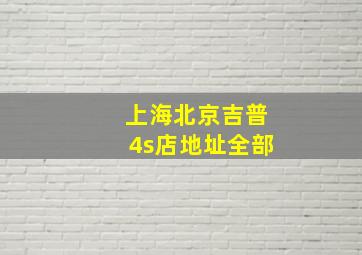 上海北京吉普
4s店地址全部